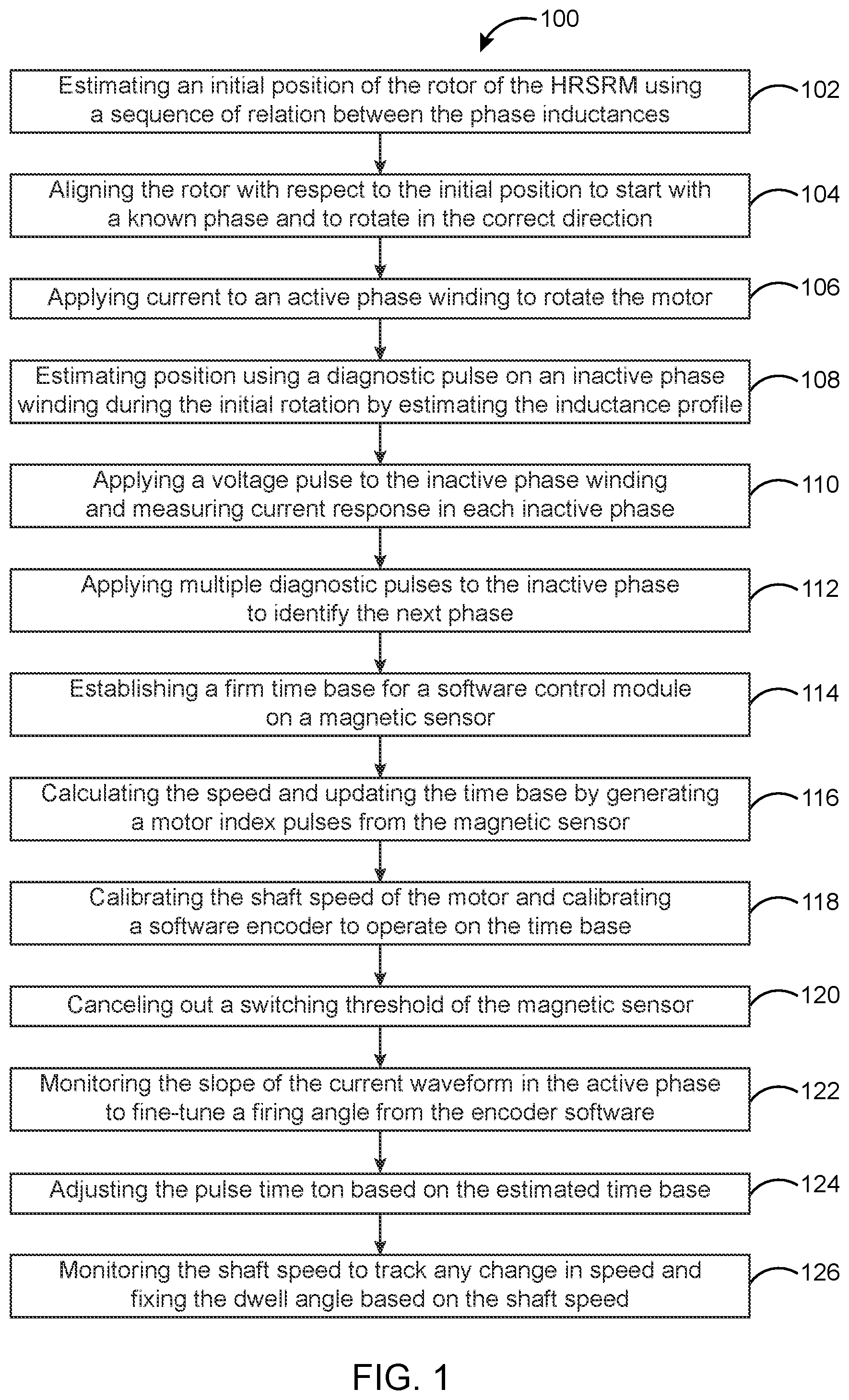 100

Estimating an initial position of the rotor of the HRSRM using a sequence of relation between the phase inductances

102

Aligning the rotor with respect to the initial position to start with a known phase and to rotate in the correct direction

104

Applying current to an active phase winding to rotate the motor

106

Estimating position using a diagnostic pulse on an inactive phase winding during the initial rotation by estimating the inductance profile

108

Applying a voltage pulse to the inactive phase winding and measuring current response in each inactive phase

110

Applying multiple diagnostic pulses to the inactive phase to identify the next phase

112

Establishing a firm time base for a software control module on a magnetic sensor

114

Calculating the speed and updating the time base by generating a motor index pulses from the magnetic sensor

116

Calibrating the shaft speed of the motor and calibrating a software encoder to operate on the time base

118

Canceling out a switching threshold of the magnetic sensor

120

Monitoring the slope of the current waveform in the active phase to fine-tune a firing angle from the encoder software

122

Adjusting the pulse time ton based on the estimated time base

124

Monitoring the shaft speed to track any change in speed and fixing the dwell angle based on the shaft speed

126

FIG. 1